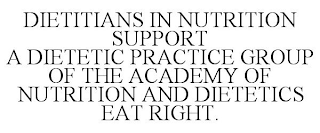 DIETITIANS IN NUTRITION SUPPORT
A DIETETIC PRACTICE GROUP OF THE ACADEMY OF NUTRITION AND DIETETICS
EAT RIGHT.